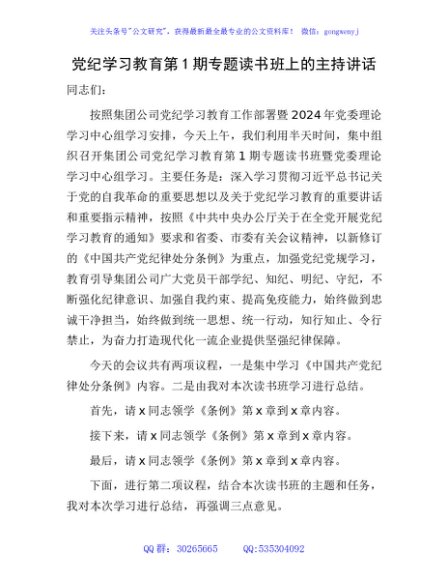 关注头条号"公文研究"，获得最新最全最专业的公文资料库！ 微信：gongwenyj

党纪学习教育第1期专题读书班上的主持讲话

同志们：

按照集团公司党纪学习教育工作部署暨2024年党委理论学习中心组学习安排，今天上午，我们利用半天时间，集中组织召开集团公司党纪学习教育第1期专题读书班暨党委理论学习中心组学习。主要任务是：深入学习贯彻习近平总书记关于党的自我革命的重要思想以及关于党纪学习教育的重要讲话和重要指示精神，按照《中共中央办公厅关于在全党开展党纪学习教育的通知》要求和省委、市委有关会议精神，以新修订的《中国共产党纪律处分条例》为重点，加强党纪党规学习，教育引导集团公司广大党员干部学纪、知纪、明纪、守纪，不断强化纪律意识、加强自我约束、提高免疫能力，始终做到忠诚干净担当，始终做到统一思想、统一行动，知行知止、令行禁止，为奋力打造现代化一流企业提供坚强纪律保障。

今天的会议共有两项议程，一是集中学习《中国共产党纪律处分条例》内容。二是由我对本次读书班学习进行总结。

首先，请x同志领学《条例》第x章到x章内容。

接下来，请x同志领学《条例》第x章到x章内容。

最后，请x同志领学《条例》第x章到x章内容。

下面，进行第二项议程，结合本次读书班的主题和任务，我对本次学习进行总结，再强调三点意见。

QQ群：30265665 QQ:535304092